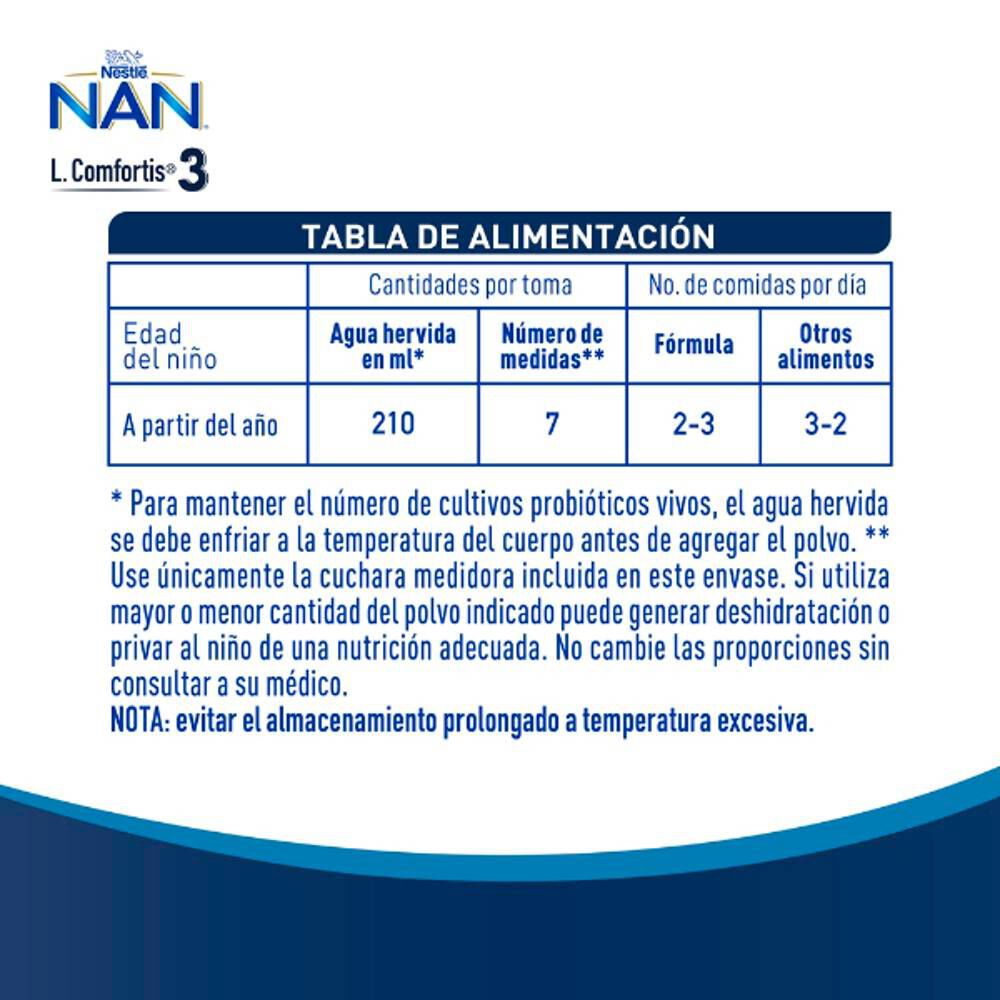 Nestlé
NAN
L. Comfortis® 3

TABLA DE ALIMENTACIÓN

| | Cantidades por toma | | No. de comidas por día | |
|---|---|---|---|---|
| Edad del niño | Agua hervida en ml* | Número de medidas** | Fórmula | Otros alimentos |
| A partir del año | 210 | 7 | 2-3 | 3-2 |

* Para mantener el número de cultivos probióticos vivos, el agua hervida se debe enfriar a la temperatura del cuerpo antes de agregar el polvo. ** Use únicamente la cuchara medidora incluida en este envase. Si utiliza mayor o menor cantidad del polvo indicado puede generar deshidratación o privar al niño de una nutrición adecuada. No cambie las proporciones sin consultar a su médico.
NOTA: evitar el almacenamiento prolongado a temperatura excesiva.